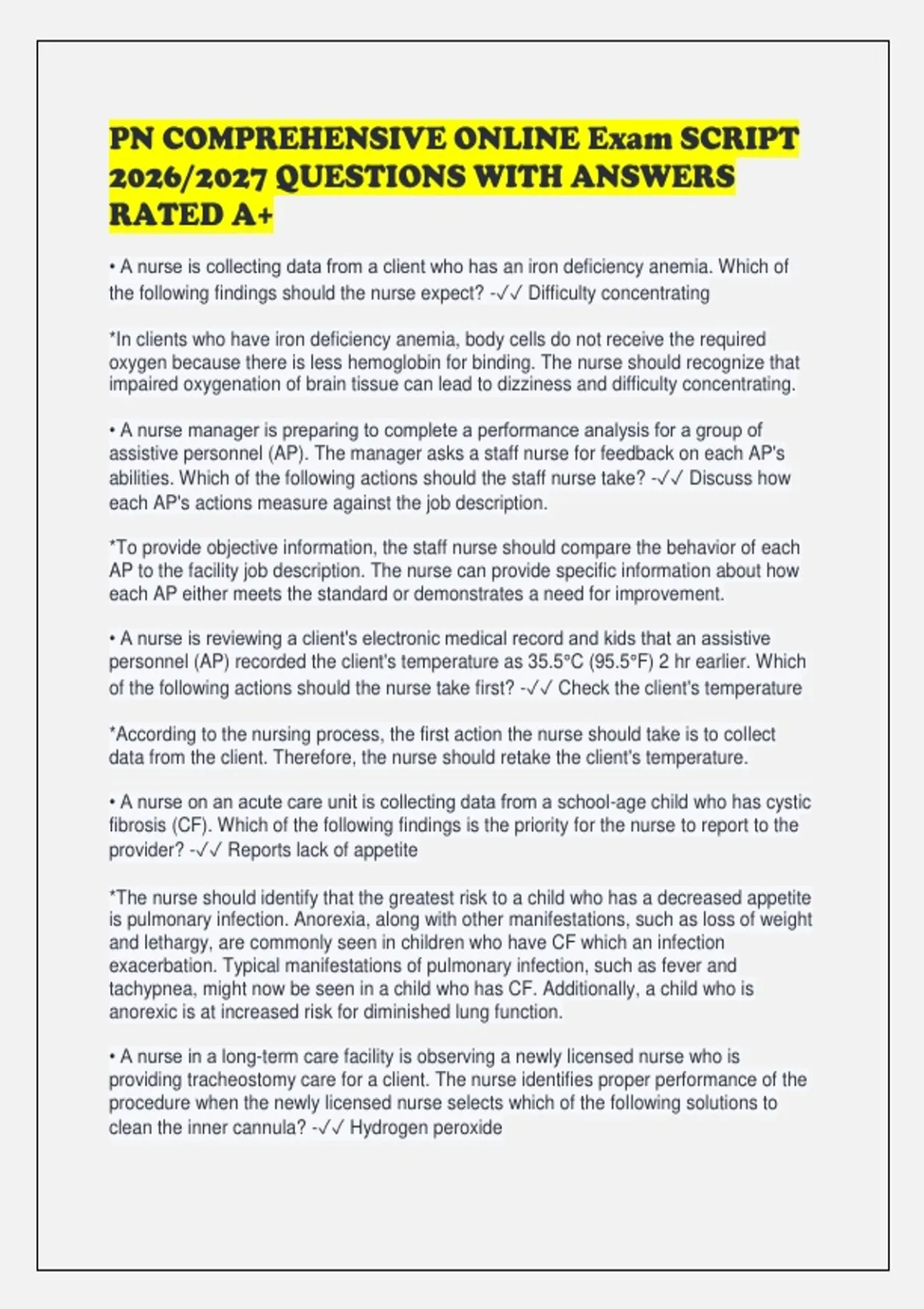 PN COMPREHENSIVE ONLINE Exam SCRIPT 2026/2027 QUESTIONS WITH ANSWERS RATED A+

• A nurse is collecting data from a client who has an iron deficiency anemia. Which of the following findings should the nurse expect? -✓✓ Difficulty concentrating

*In clients who have iron deficiency anemia, body cells do not receive the required oxygen because there is less hemoglobin for binding. The nurse should recognize that impaired oxygenation of brain tissue can lead to dizziness and difficulty concentrating.

• A nurse manager is preparing to complete a performance analysis for a group of assistive personnel (AP). The manager asks a staff nurse for feedback on each AP's abilities. Which of the following actions should the staff nurse take? -✓✓ Discuss how each AP's actions measure against the job description.

*To provide objective information, the staff nurse should compare the behavior of each AP to the facility job description. The nurse can provide specific information about how each AP either meets the standard or demonstrates a need for improvement.

• A nurse is reviewing a client's electronic medical record and kids that an assistive personnel (AP) recorded the client's temperature as 35.5°C (95.5°F) 2 hr earlier. Which of the following actions should the nurse take first? -✓✓ Check the client's temperature

*According to the nursing process, the first action the nurse should take is to collect data from the client. Therefore, the nurse should retake the client's temperature.

• A nurse on an acute care unit is collecting data from a school-age child who has cystic fibrosis (CF). Which of the following findings is the priority for the nurse to report to the provider? -✓✓ Reports lack of appetite

*The nurse should identify that the greatest risk to a child who has a decreased appetite is pulmonary infection. Anorexia, along with other manifestations, such as loss of weight and lethargy, are commonly seen in children who have CF which an infection exacerbation. Typical manifestations of pulmonary infection, such as fever and tachypnea, might now be seen in a child who has CF. Additionally, a child who is anorexic is at increased risk for diminished lung function.

• A nurse in a long-term care facility is observing a newly licensed nurse who is providing tracheostomy care for a client. The nurse identifies proper performance of the procedure when the newly licensed nurse selects which of the following solutions to clean the inner cannula? -✓✓ Hydrogen peroxide